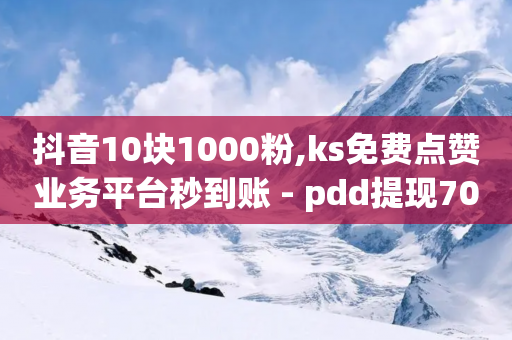 抖音10块1000粉,ks免费点赞业务平台秒到账 - pdd提现70